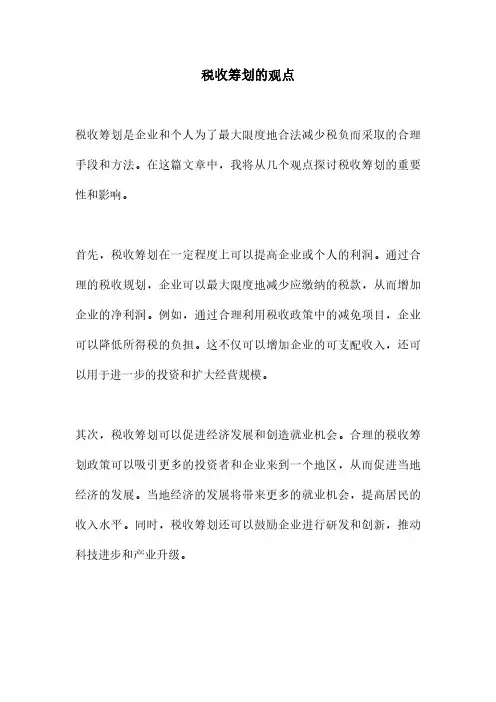 税收筹划的观点

税收筹划是企业和个人为了最大限度地合法减少税负而采取的合理手段和方法。在这篇文章中，我将从几个观点探讨税收筹划的重要性和影响。

首先，税收筹划在一定程度上可以提高企业或个人的利润。通过合理的税收规划，企业可以最大限度地减少应缴纳的税款，从而增加企业的净利润。例如，通过合理利用税收政策中的减免项目，企业可以降低所得税的负担。这不仅可以增加企业的可支配收入，还可以用于进一步的投资和扩大经营规模。

其次，税收筹划可以促进经济发展和创造就业机会。合理的税收筹划政策可以吸引更多的投资者和企业来到一个地区，从而促进当地经济的发展。当地经济的发展将带来更多的就业机会，提高居民的收入水平。同时，税收筹划还可以鼓励企业进行研发和创新，推动科技进步和产业升级。